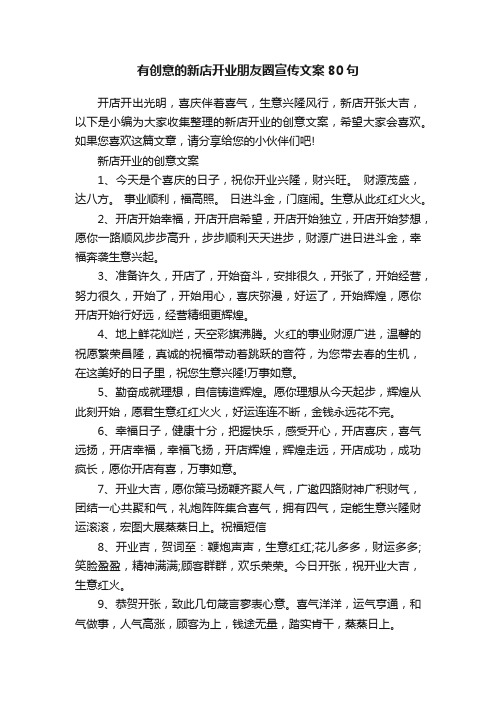 有创意的新店开业朋友圈宣传文案80句

开店开出光明，喜庆伴着喜气，生意兴隆风行，新店开张大吉，以下是小编为大家收集整理的新店开业的创意文案，希望大家会喜欢。如果您喜欢这篇文章，请分享给您的小伙伴们吧!

新店开业的创意文案

1、今天是个喜庆的日子，祝你开业兴隆，财兴旺。 财源茂盛，达八方。 事业顺利，福高照。 日进斗金，门庭闹。生意从此红红火火。

2、开店开始幸福，开店开启希望，开店开始独立，开店开始梦想，愿你一路顺风步步高升，步步顺利天天进步，财源广进日进斗金，幸福奔袭生意兴起。

3、准备许久，开店了，开始奋斗，安排很久，开张了，开始经营，努力很久，开始了，开始用心，喜庆弥漫，好运了，开始辉煌，愿你开店开始行好远，经营精细更辉煌。

4、地上鲜花灿烂，天空彩旗沸腾。火红的事业财源广进，温馨的祝愿繁荣昌隆，真诚的祝福带动着跳跃的音符，为您带去春的生机，在这美好的日子里，祝您生意兴隆!万事如意。

5、勤奋成就理想，自信铸造辉煌。愿你理想从今天起步，辉煌从此刻开始，愿君生意红红火火，好运连连不断，金钱永远花不完。

6、幸福日子，健康十分，把握快乐，感受开心，开店喜庆，喜气远扬，开店幸福，幸福飞扬，开店辉煌，辉煌走远，开店成功，成功疯长，愿你开店有喜，万事如意。

7、开业大吉，愿你策马扬鞭齐聚人气，广邀四路财神广积财气，团结一心共聚和气，礼炮阵阵集合喜气，拥有四气，定能生意兴隆财运滚滚，宏图大展蒸蒸日上。祝福短信

8、开业吉，贺词至：鞭炮声声，生意红红;花儿多多，财运多多;笑脸盈盈，精神满满;顾客群群，欢乐荣荣。今日开张，祝开业大吉，生意红火。

9、恭贺开张，致此几句箴言寥表心意。喜气洋洋，运气亨通，和气做事，人气高涨，顾客为上，钱途无量，踏实肯干，蒸蒸日上。